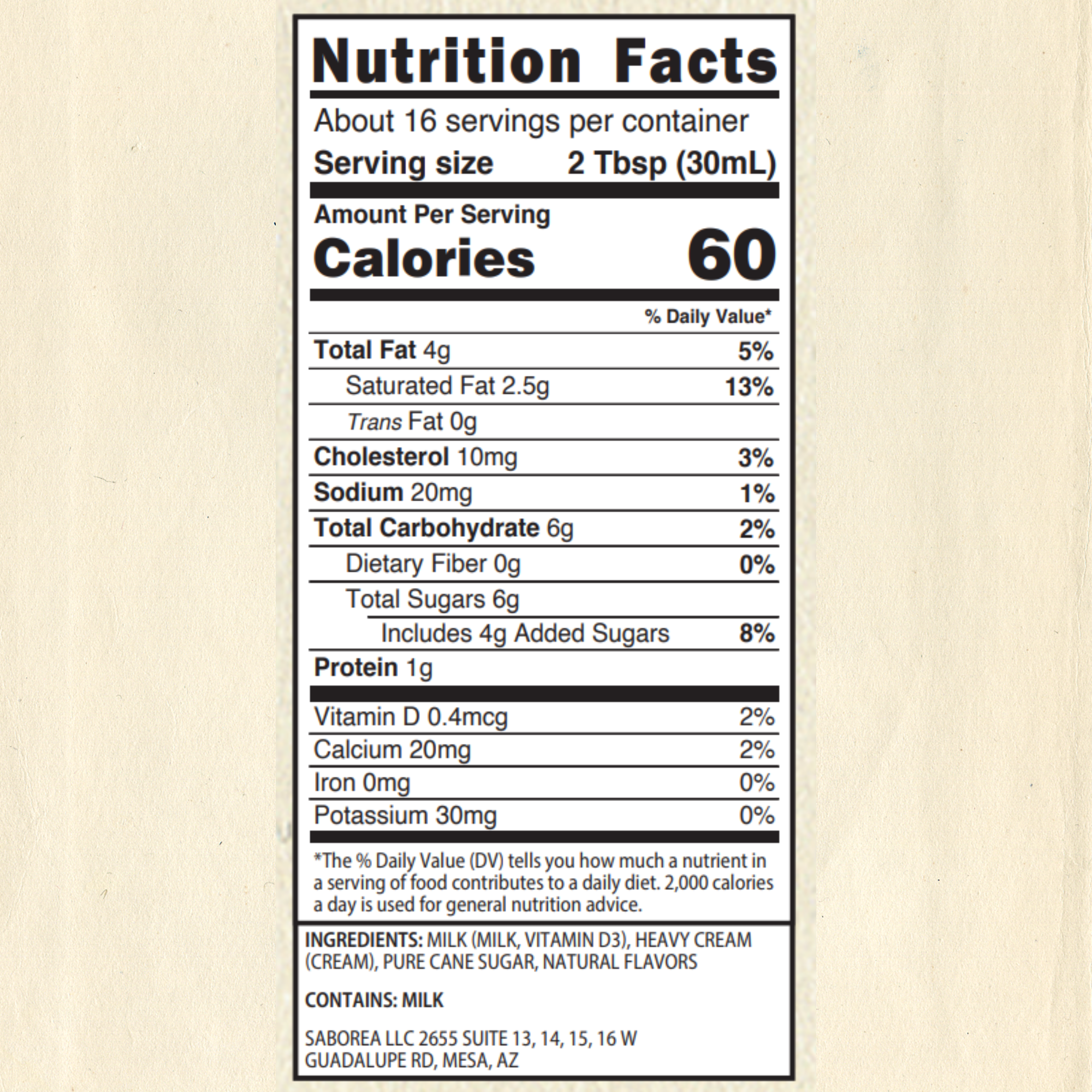 Nutrition Facts

About 16 servings per container
Serving size 2 Tbsp (30mL)

Amount Per Serving
Calories 60

% Daily Value*

Total Fat 4g 5%
Saturated Fat 2.5g 13%
Trans Fat 0g
Cholesterol 10mg 3%
Sodium 20mg 1%
Total Carbohydrate 6g 2%
Dietary Fiber 0g 0%
Total Sugars 6g
Includes 4g Added Sugars 8%
Protein 1g

Vitamin D 0.4mcg 2%
Calcium 20mg 2%
Iron 0mg 0%
Potassium 30mg 0%

*The % Daily Value (DV) tells you how much a nutrient in a serving of food contributes to a daily diet. 2,000 calories a day is used for general nutrition advice.

INGREDIENTS: MILK (MILK, VITAMIN D3), HEAVY CREAM (CREAM), PURE CANE SUGAR, NATURAL FLAVORS

CONTAINS: MILK

SABOREA LLC 2655 SUITE 13, 14, 15, 16 W
GUADALUPE RD, MESA, AZ